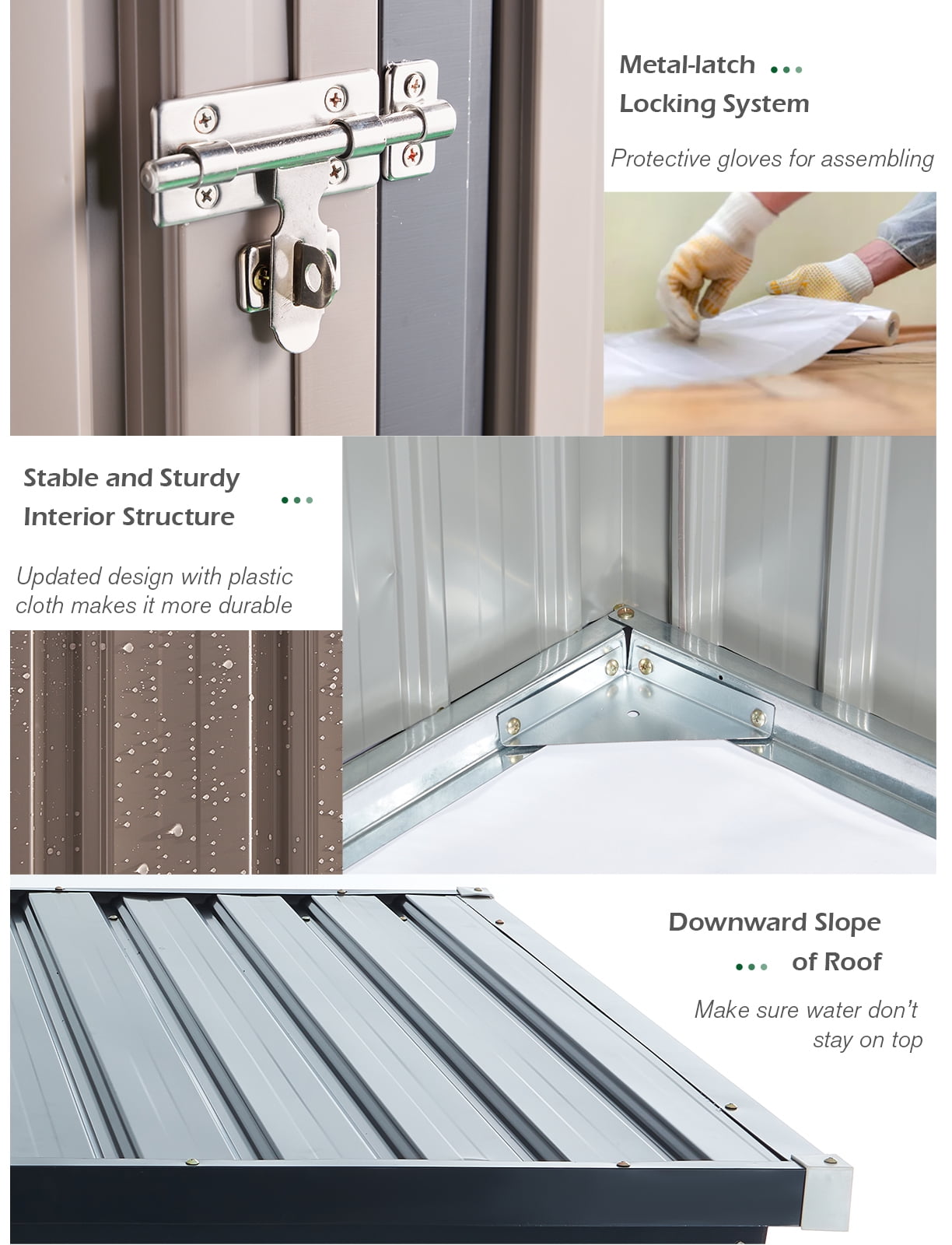 Metal-latch
Locking System

Protective gloves for assembling

Stable and Sturdy
Interior Structure

Updated design with plastic cloth makes it more durable

Downward Slope
of Roof

Make sure water don't stay on top